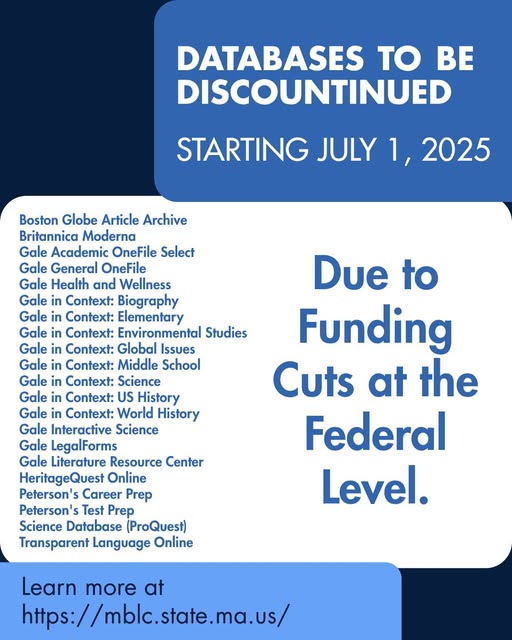 DATABASES TO BE DISCOUNTINUED

STARTING JULY 1, 2025

Boston Globe Article Archive
Britannica Moderna
Gale Academic OneFile Select
Gale General OneFile
Gale Health and Wellness
Gale in Context: Biography
Gale in Context: Elementary
Gale in Context: Environmental Studies
Gale in Context: Global Issues
Gale in Context: Middle School
Gale in Context: Science
Gale in Context: US History
Gale in Context: World History
Gale Interactive Science
Gale LegalForms
Gale Literature Resource Center
HeritageQuest Online
Peterson's Career Prep
Peterson's Test Prep
Science Database (ProQuest)
Transparent Language Online

Due to Funding Cuts at the Federal Level.

Learn more at https://mblc.state.ma.us/